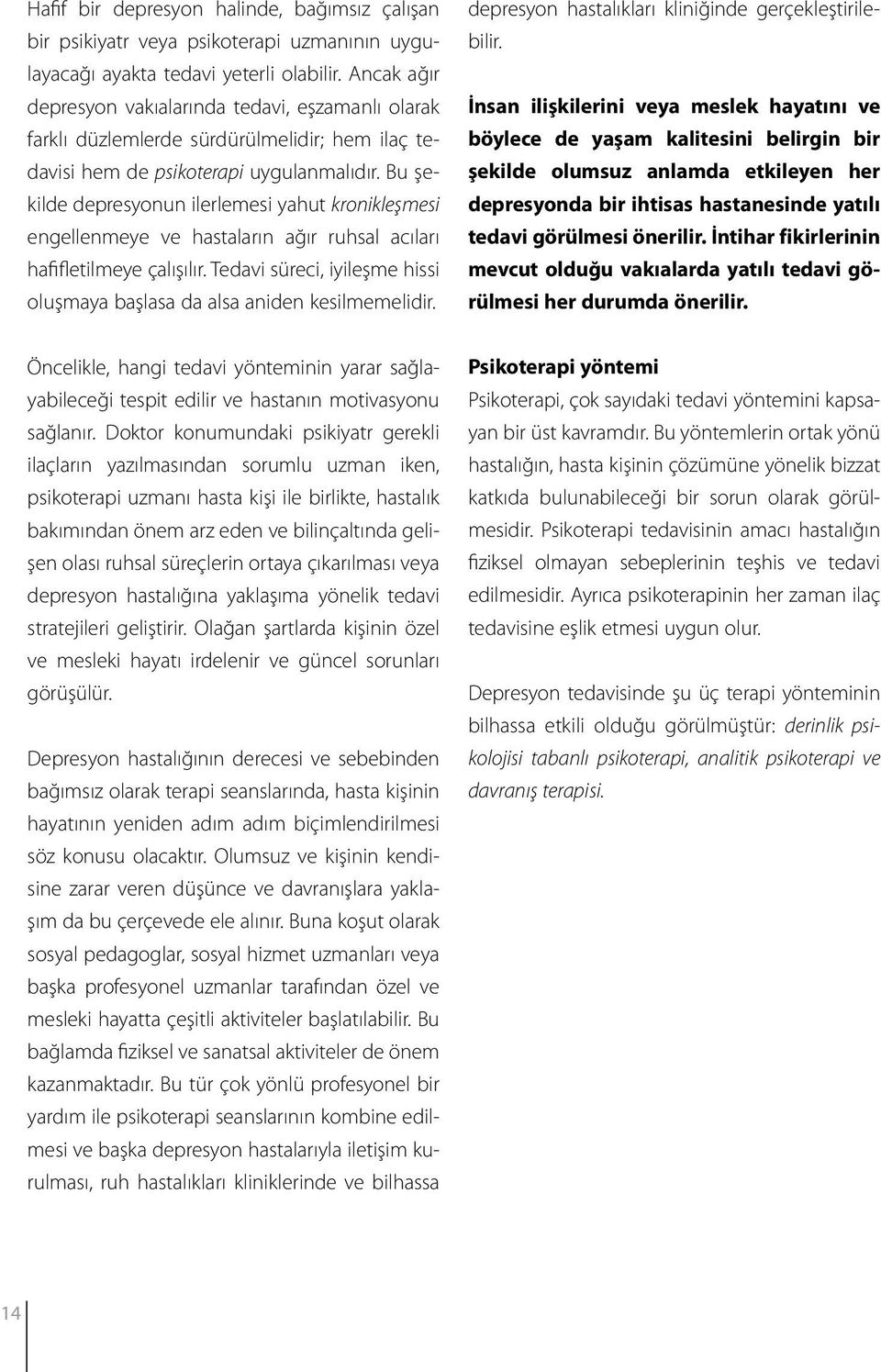 Hafif bir depresyon halinde, bağımsız çalışan bir psikiyatr veya psikoterapi uzmanının uygulayacağı ayakta tedavi yeterli olabilir. Ancak ağır depresyon vakıalarında tedavi, eşzamanlı olarak farklı düzlemlerde sürdürülmelidir; hem ilaç tedavisi hem de psikoterapi uygulanmalıdır. Bu şekilde depresyonun ilerlemesi yahut kronikleşmesi engellenmeye ve hastaların ağır ruhsal acıları hafifletilmeye çalışılır. Tedavi süreci, iyileşme hissi oluşmaya başlasa da alsa aniden kesilmemelidir.

Öncelikle, hangi tedavi yönteminin yarar sağlayabileceği tespit edilir ve hastanın motivasyonu sağlanır. Doktor konumundaki psikiyatr gerekli ilaçların yazılmasından sorumlu uzman iken, psikoterapi uzmanı hasta kişi ile birlikte, hastalık bakımından önem arz eden ve bilinçaltında gelişen olası ruhsal süreçlerin ortaya çıkarılması veya depresyon hastalığına yaklaşıma yönelik tedavi stratejileri geliştirir. Olağan şartlarda kişinin özel ve mesleki hayatı irdelenir ve güncel sorunları görüşülür.

Depresyon hastalığının derecesi ve sebebinden bağımsız olarak terapi seanslarında, hasta kişinin hayatının yeniden adım adım biçimlendirilmesi söz konusu olacaktır. Olumsuz ve kişinin kendisine zarar veren düşünce ve davranışlara yaklaşım da bu çerçevede ele alınır. Buna koşut olarak sosyal pedagoglar, sosyal hizmet uzmanları veya başka profesyonel uzmanlar tarafından özel ve mesleki hayatta çeşitli aktiviteler başlatılabilir. Bu bağlamda fiziksel ve sanatsal aktiviteler de önem kazanmaktadır. Bu tür çok yönlü profesyonel bir yardım ile psikoterapi seanslarının kombine edilmesi ve başka depresyon hastalarıyla iletişim kurulması, ruh hastalıkları kliniklerinde ve bilhassa depresyon hastalıkları kliniğinde gerçekleştirilebilir.

İnsan ilişkilerini veya meslek hayatını ve böylece de yaşam kalitesini belirgin bir şekilde olumsuz anlamda etkileyen her depresyonda bir ihtisas hastanesinde yatılı tedavi görülmesi önerilir. İntihar fikirlerinin mevcut olduğu vakıalarda yatılı tedavi görülmesi her durumda önerilir.

Psikoterapi yöntemi
Psikoterapi, çok sayıdaki tedavi yöntemini kapsayan bir üst kavramdır. Bu yöntemlerin ortak yönü hastalığın, hasta kişinin çözümüne yönelik bizzat katkıda bulunabileceği bir sorun olarak görülmesidir. Psikoterapi tedavisinin amacı hastalığın fiziksel olmayan sebeplerinin teşhis ve tedavi edilmesidir. Ayrıca psikoterapinin her zaman ilaç tedavisine eşlik etmesi uygun olur.

Depresyon tedavisinde şu üç terapi yönteminin bilhassa etkili olduğu görülmüştür: derinlik psikolojisi tabanlı psikoterapi, analitik psikoterapi ve davranış terapisi.

14